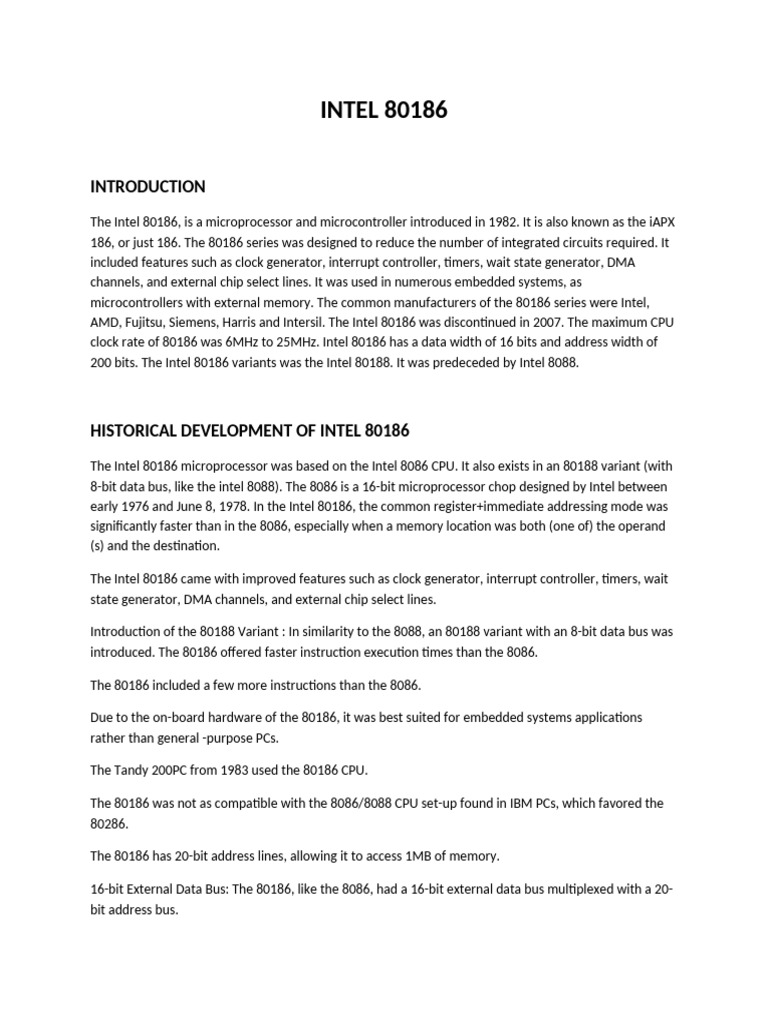 INTEL 80186

INTRODUCTION

The Intel 80186, is a microprocessor and microcontroller introduced in 1982. It is also known as the iAPX 186, or just 186. The 80186 series was designed to reduce the number of integrated circuits required. It included features such as clock generator, interrupt controller, timers, wait state generator, DMA channels, and external chip select lines. It was used in numerous embedded systems, as microcontrollers with external memory. The common manufacturers of the 80186 series were Intel, AMD, Fujitsu, Siemens, Harris and Intersil. The Intel 80186 was discontinued in 2007. The maximum CPU clock rate of 80186 was 6MHz to 25MHz. Intel 80186 has a data width of 16 bits and address width of 200 bits. The Intel 80186 variants was the Intel 80188. It was predeceded by Intel 8088.

HISTORICAL DEVELOPMENT OF INTEL 80186

The Intel 80186 microprocessor was based on the Intel 8086 CPU. It also exists in an 80188 variant (with 8-bit data bus, like the intel 8088). The 8086 is a 16-bit microprocessor chop designed by Intel between early 1976 and June 8, 1978. In the Intel 80186, the common register+immediate addressing mode was significantly faster than in the 8086, especially when a memory location was both (one of) the operand (s) and the destination.

The Intel 80186 came with improved features such as clock generator, interrupt controller, timers, wait state generator, DMA channels, and external chip select lines.

Introduction of the 80188 Variant : In similarity to the 8088, an 80188 variant with an 8-bit data bus was introduced. The 80186 offered faster instruction execution times than the 8086.

The 80186 included a few more instructions than the 8086.

Due to the on-board hardware of the 80186, it was best suited for embedded systems applications rather than general -purpose PCs.

The Tandy 200PC from 1983 used the 80186 CPU.

The 80186 was not as compatible with the 8086/8088 CPU set-up found in IBM PCs, which favored the 80286.

The 80186 has 20-bit address lines, allowing it to access 1MB of memory.

16-bit External Data Bus: The 80186, like the 8086, had a 16-bit external data bus multiplexed with a 20-bit address bus.